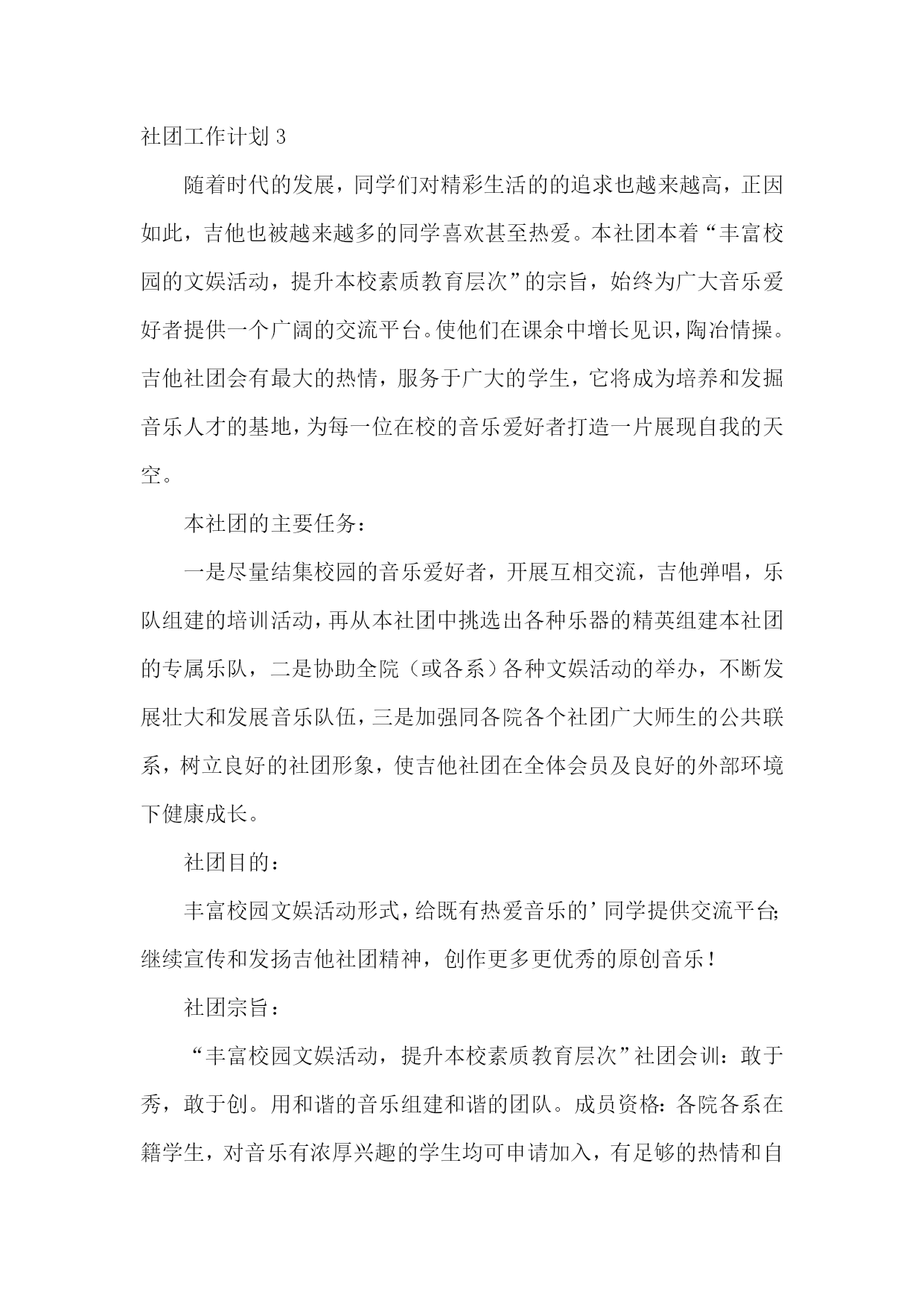 社团工作计划 3

随着时代的发展，同学们对精彩生活的的追求也越来越高，正因如此，吉他也被越来越多的同学喜欢甚至热爱。本社团本着“丰富校园的文娱活动，提升本校素质教育层次”的宗旨，始终为广大音乐爱好者提供一个广阔的交流平台。使他们在课余中增长见识，陶冶情操。吉他社团会有最大的热情，服务于广大的学生，它将成为培养和发掘音乐人才的基地，为每一位在校的音乐爱好者打造一片展现自我的天空。

本社团的主要任务：

一是尽量结集校园的音乐爱好者，开展互相交流，吉他弹唱，乐队组建的培训活动，再从本社团中挑选出各种乐器的精英组建本社团的专属乐队，二是协助全院（或各系）各种文娱活动的举办，不断发展壮大和发展音乐队伍，三是加强同各院各个社团广大师生的公共联系，树立良好的社团形象，使吉他社团在全体会员及良好的外部环境下健康成长。

社团目的：

丰富校园文娱活动形式，给既有热爱音乐的’同学提供交流平台;继续宣传和发扬吉他社团精神，创作更多更优秀的原创音乐！

社团宗旨：

“丰富校园文娱活动，提升本校素质教育层次”社团会训：敢于秀，敢于创。用和谐的音乐组建和谐的团队。成员资格：各院各系在籍学生，对音乐有浓厚兴趣的学生均可申请加入，有足够的热情和自